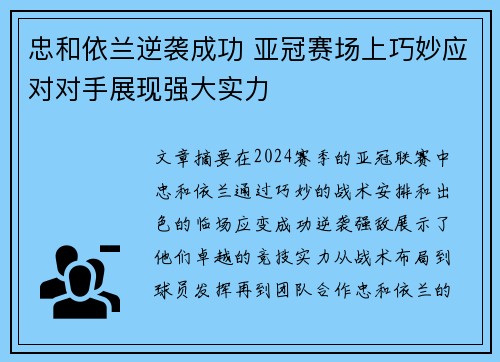 忠和依兰逆袭成功 亚冠赛场上巧妙应对对手展现强大实力

文章摘要在2024赛季的亚冠联赛中忠和依兰通过巧妙的战术安排和出色的临场应变成功逆袭强敌展示了他们卓越的竞技实力从战术布局到球员发挥再到团队合作忠和依兰的